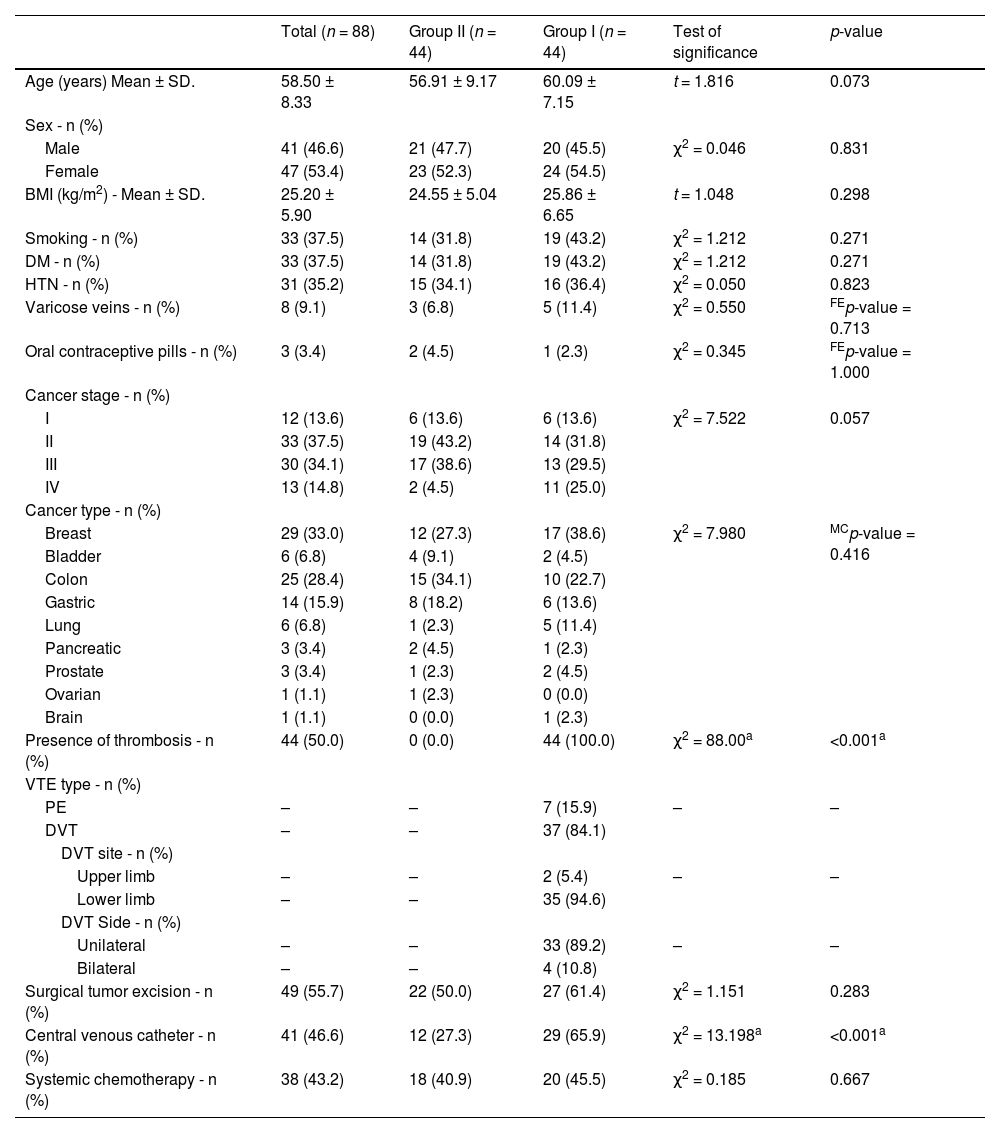 | | Total ($n$ = 88) | Group II ($n$ = 44) | Group I ($n$ = 44) | Test of significance | $p$-value |
|---|---|---|---|---|---|
| Age (years) Mean ± SD. | 58.50 ± 8.33 | 56.91 ± 9.17 | 60.09 ± 7.15 | $t$ = 1.816 | 0.073 |
| Sex - n (%) | | | | | |
| Male | 41 (46.6) | 21 (47.7) | 20 (45.5) | $\chi^2$ = 0.046 | 0.831 |
| Female | 47 (53.4) | 23 (52.3) | 24 (54.5) | | |
| BMI (kg/m$^2$) - Mean ± SD. | 25.20 ± 5.90 | 24.55 ± 5.04 | 25.86 ± 6.65 | $t$ = 1.048 | 0.298 |
| Smoking - n (%) | 33 (37.5) | 14 (31.8) | 19 (43.2) | $\chi^2$ = 1.212 | 0.271 |
| DM - n (%) | 33 (37.5) | 14 (31.8) | 19 (43.2) | $\chi^2$ = 1.212 | 0.271 |
| HTN - n (%) | 31 (35.2) | 15 (34.1) | 16 (36.4) | $\chi^2$ = 0.050 | 0.823 |
| Varicose veins - n (%) | 8 (9.1) | 3 (6.8) | 5 (11.4) | $\chi^2$ = 0.550 | $^{FE}p$-value = 0.713 |
| Oral contraceptive pills - n (%) | 3 (3.4) | 2 (4.5) | 1 (2.3) | $\chi^2$ = 0.345 | $^{FE}p$-value = 1.000 |
| Cancer stage - n (%) | | | | | |
| I | 12 (13.6) | 6 (13.6) | 6 (13.6) | $\chi^2$ = 7.522 | 0.057 |
| II | 33 (37.5) | 19 (43.2) | 14 (31.8) | | |
| III | 30 (34.1) | 17 (38.6) | 13 (29.5) | | |
| IV | 13 (14.8) | 2 (4.5) | 11 (25.0) | | |
| Cancer type - n (%) | | | | | |
| Breast | 29 (33.0) | 12 (27.3) | 17 (38.6) | $\chi^2$ = 7.980 | $^{MC}p$-value = 0.416 |
| Bladder | 6 (6.8) | 4 (9.1) | 2 (4.5) | | |
| Colon | 25 (28.4) | 15 (34.1) | 10 (22.7) | | |
| Gastric | 14 (15.9) | 8 (18.2) | 6 (13.6) | | |
| Lung | 6 (6.8) | 1 (2.3) | 5 (11.4) | | |
| Pancreatic | 3 (3.4) | 2 (4.5) | 1 (2.3) | | |
| Prostate | 3 (3.4) | 1 (2.3) | 2 (4.5) | | |
| Ovarian | 1 (1.1) | 1 (2.3) | 0 (0.0) | | |
| Brain | 1 (1.1) | 0 (0.0) | 1 (2.3) | | |
| Presence of thrombosis - n (%) | 44 (50.0) | 0 (0.0) | 44 (100.0) | $\chi^2$ = 88.00$^a$ | <0.001$^a$ |
| VTE type - n (%) | | | | | |
| PE | – | – | 7 (15.9) | – | – |
| DVT | – | – | 37 (84.1) | | |
| DVT site - n (%) | | | | | |
| Upper limb | – | – | 2 (5.4) | – | – |
| Lower limb | – | – | 35 (94.6) | | |
| DVT Side - n (%) | | | | | |
| Unilateral | – | – | 33 (89.2) | – | – |
| Bilateral | – | – | 4 (10.8) | | |
| Surgical tumor excision - n (%) | 49 (55.7) | 22 (50.0) | 27 (61.4) | $\chi^2$ = 1.151 | 0.283 |
| Central venous catheter - n (%) | 41 (46.6) | 12 (27.3) | 29 (65.9) | $\chi^2$ = 13.198$^a$ | <0.001$^a$ |
| Systemic chemotherapy - n (%) | 38 (43.2) | 18 (40.9) | 20 (45.5) | $\chi^2$ = 0.185 | 0.667 |